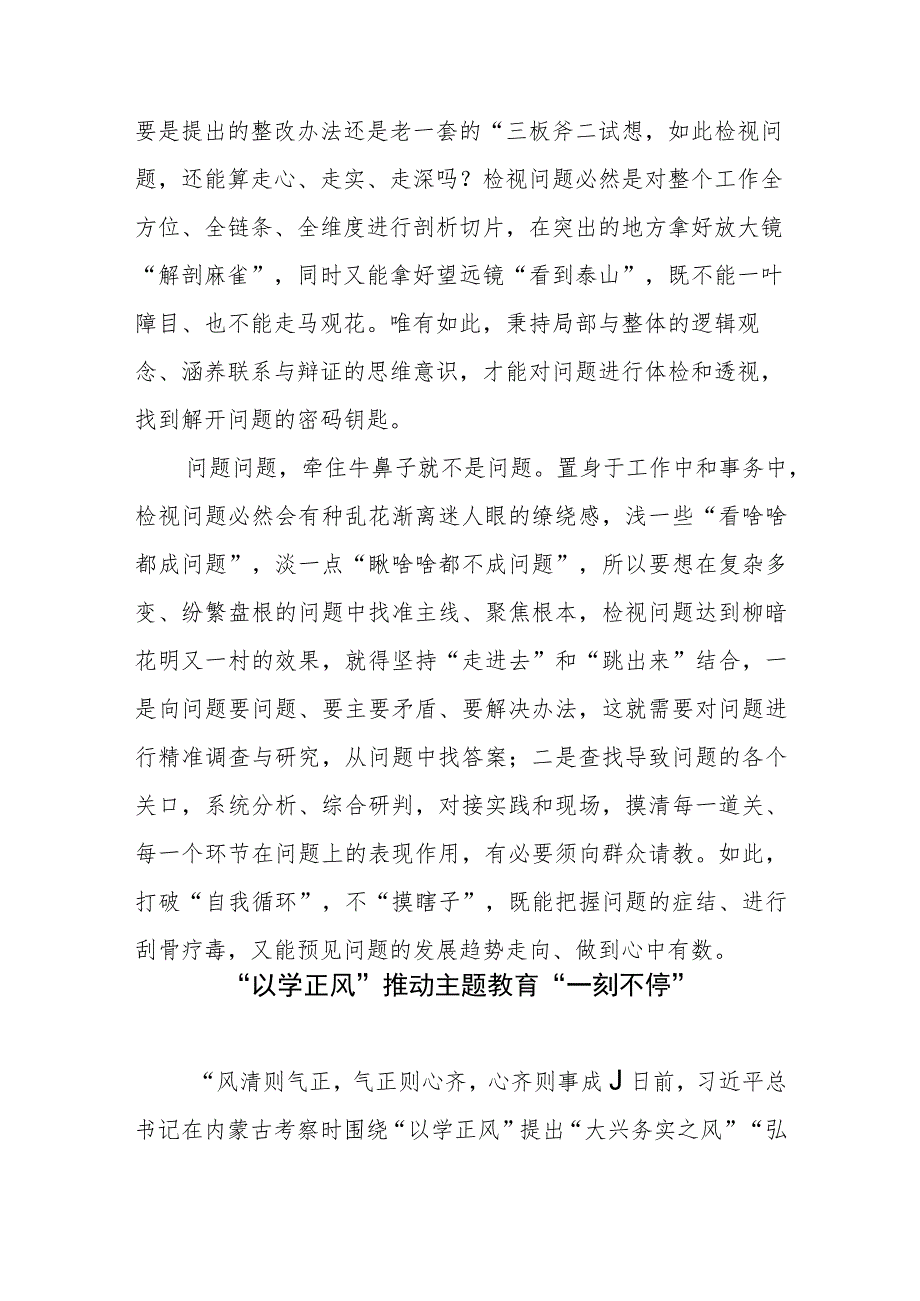 要是提出的整改办法还是老一套的“三板斧二试想，如此检视问题，还能算走心、走实、走深吗？检视问题必然是对整个工作全方位、全链条、全维度进行剖析切片，在突出的地方拿好放大镜“解剖麻雀”，同时又能拿好望远镜“看到泰山”，既不能一叶障目、也不能走马观花。唯有如此，秉持局部与整体的逻辑观念、涵养联系与辩证的思维意识，才能对问题进行体检和透视，找到解开问题的密码钥匙。

问题问题，牵住牛鼻子就不是问题。置身于工作中和事务中，检视问题必然会有种乱花渐离迷人眼的缭绕感，浅一些“看啥啥都成问题”，淡一点“瞅啥啥都不成问题”，所以要想在复杂多变、纷繁盘根的问题中找准主线、聚焦根本，检视问题达到柳暗花明又一村的效果，就得坚持“走进去”和“跳出来”结合，一是向问题要问题、要主要矛盾、要解决办法，这就需要对问题进行精准调查与研究，从问题中找答案；二是查找导致问题的各个关口，系统分析、综合研判，对接实践和现场，摸清每一道关、每一个环节在问题上的表现作用，有必要须向群众请教。如此，打破“自我循环”，不“摸瞎子”，既能把握问题的症结、进行刮骨疗毒，又能预见问题的发展趋势走向、做到心中有数。

“以学正风”推动主题教育“一刻不停”

“风清则气正，气正则心齐，心齐则事成J日前，习近平总书记在内蒙古考察时围绕“以学正风”提出“大兴务实之风”“弘